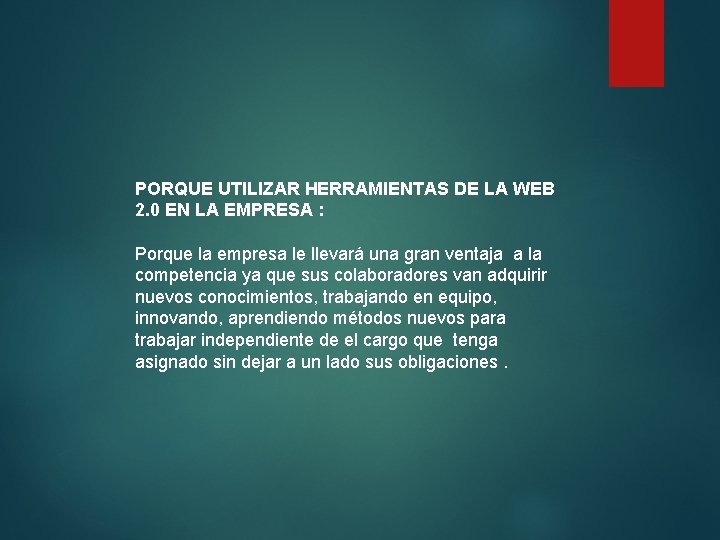 PORQUE UTILIZAR HERRAMIENTAS DE LA WEB 2.0 EN LA EMPRESA :

Porque la empresa le llevará una gran ventaja a la competencia ya que sus colaboradores van adquirir nuevos conocimientos, trabajando en equipo, innovando, aprendiendo métodos nuevos para trabajar independiente de el cargo que tenga asignado sin dejar a un lado sus obligaciones .